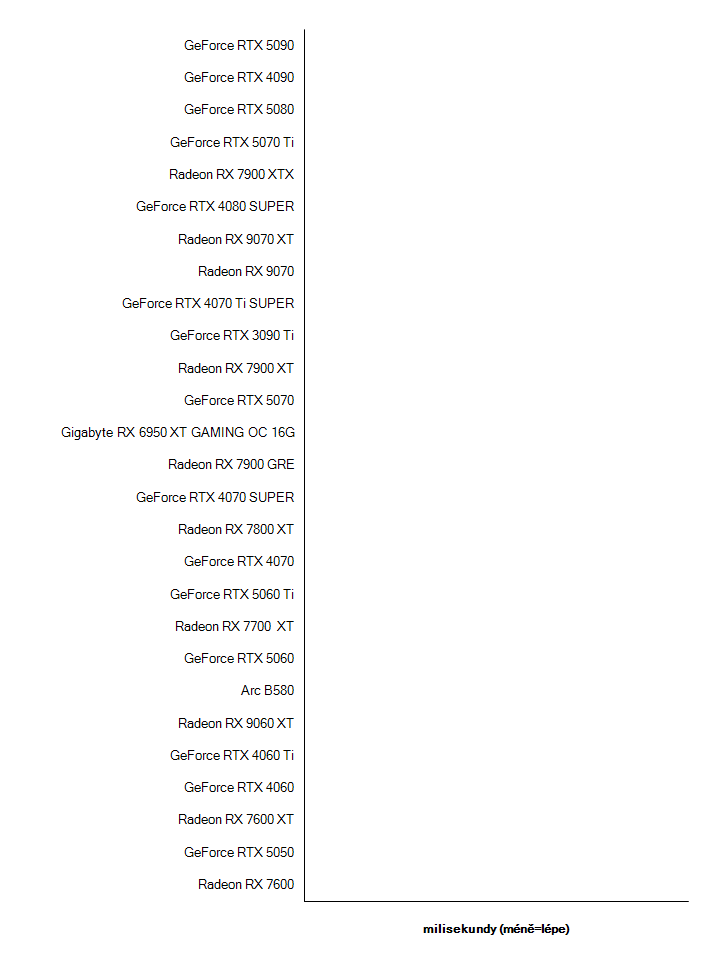 GeForce RTX 5090
GeForce RTX 4090
GeForce RTX 5080
GeForce RTX 5070 Ti
Radeon RX 7900 XTX
GeForce RTX 4080 SUPER
Radeon RX 9070 XT
Radeon RX 9070
GeForce RTX 4070 Ti SUPER
GeForce RTX 3090 Ti
Radeon RX 7900 XT
GeForce RTX 5070
Gigabyte RX 6950 XT GAMING OC 16G
Radeon RX 7900 GRE
GeForce RTX 4070 SUPER
Radeon RX 7800 XT
GeForce RTX 4070
GeForce RTX 5060 Ti
Radeon RX 7700 XT
GeForce RTX 5060
Arc B580
Radeon RX 9060 XT
GeForce RTX 4060 Ti
GeForce RTX 4060
Radeon RX 7600 XT
GeForce RTX 5050
Radeon RX 7600

milisekundy (méně=lépe)